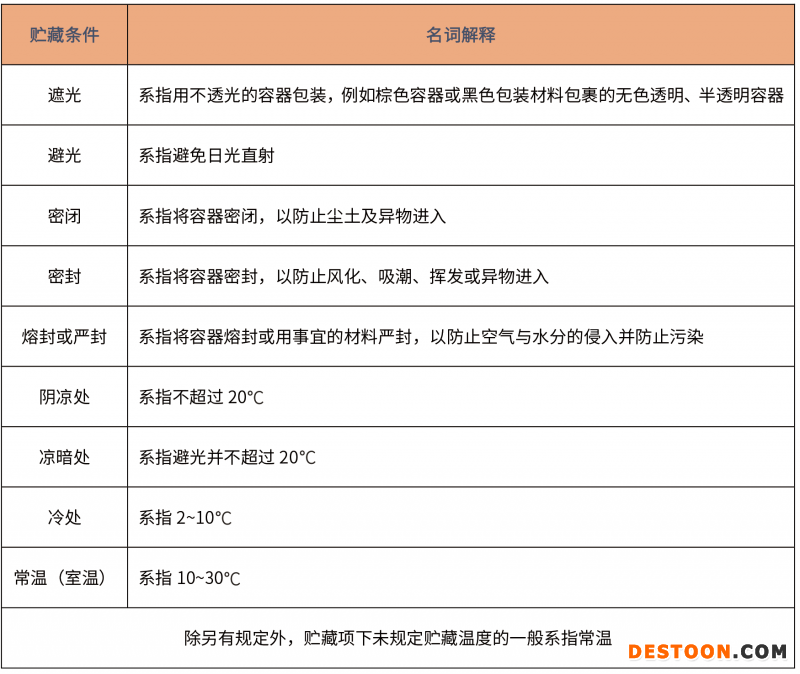 | 贮藏条件 | 名词解释 |
|---|---|
| 遮光 | 系指用不透光的容器包装，例如棕色容器或黑色包装材料包裹的无色透明、半透明容器 |
| 避光 | 系指避免日光直射 |
| 密闭 | 系指将容器密闭，以防止尘土及异物进入 |
| 密封 | 系指将容器密封，以防止风化、吸潮、挥发或异物进入 |
| 熔封或严封 | 系指将容器熔封或用事宜的材料严封，以防止空气与水分的侵入并防止污染 |
| 阴凉处 | 系指不超过20℃ |
| 凉暗处 | 系指避光并不超过20℃ |
| 冷处 | 系指2~10℃ |
| 常温（室温） | 系指10~30℃ |
| 除另有规定外，贮藏项下未规定贮藏温度的一般系指常温 | |

DESTOON.COM